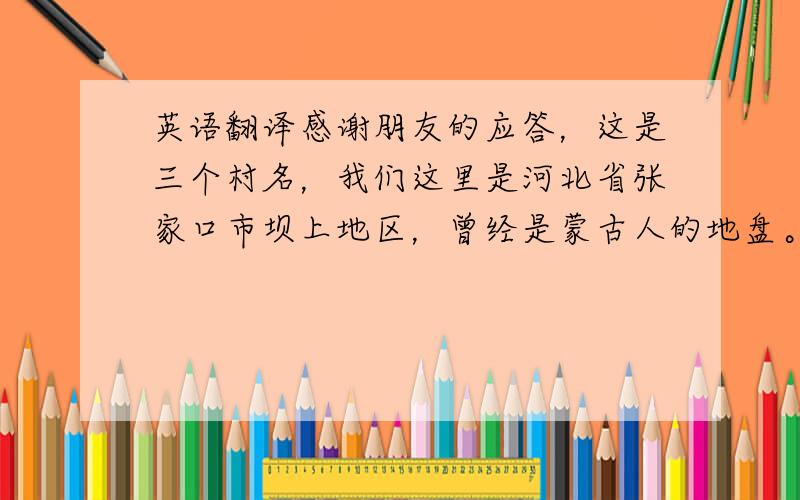 英语翻译感谢朋友的应答，这是三个村名，我们这里是河北省张家口市坝上地区，曾经是蒙古人的地盘。